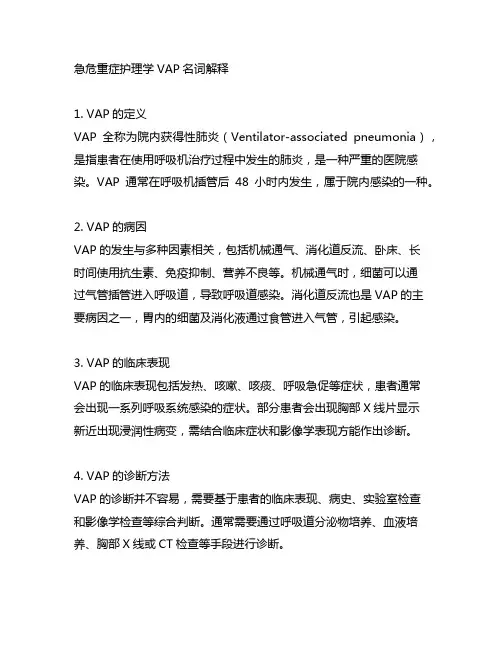 急危重症护理学 VAP 名词解释

1. VAP 的定义
VAP 全称为院内获得性肺炎（Ventilator-associated pneumonia），是指患者在使用呼吸机治疗过程中发生的肺炎，是一种严重的医院感染。VAP 通常在呼吸机插管后 48 小时内发生，属于院内感染的一种。

2. VAP 的病因
VAP 的发生与多种因素相关，包括机械通气、消化道反流、卧床、长时间使用抗生素、免疫抑制、营养不良等。机械通气时，细菌可以通过气管插管进入呼吸道，导致呼吸道感染。消化道反流也是 VAP 的主要病因之一，胃内的细菌及消化液通过食管进入气管，引起感染。

3. VAP 的临床表现
VAP 的临床表现包括发热、咳嗽、咳痰、呼吸急促等症状，患者通常会出现一系列呼吸系统感染的症状。部分患者会出现胸部 X 线片显示新近出现浸润性病变，需结合临床症状和影像学表现方能作出诊断。

4. VAP 的诊断方法
VAP 的诊断并不容易，需要基于患者的临床表现、病史、实验室检查和影像学检查等综合判断。通常需要通过呼吸道分泌物培养、血液培养、胸部 X 线或 CT 检查等手段进行诊断。